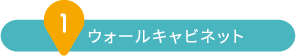 1
ウォールキャビネット